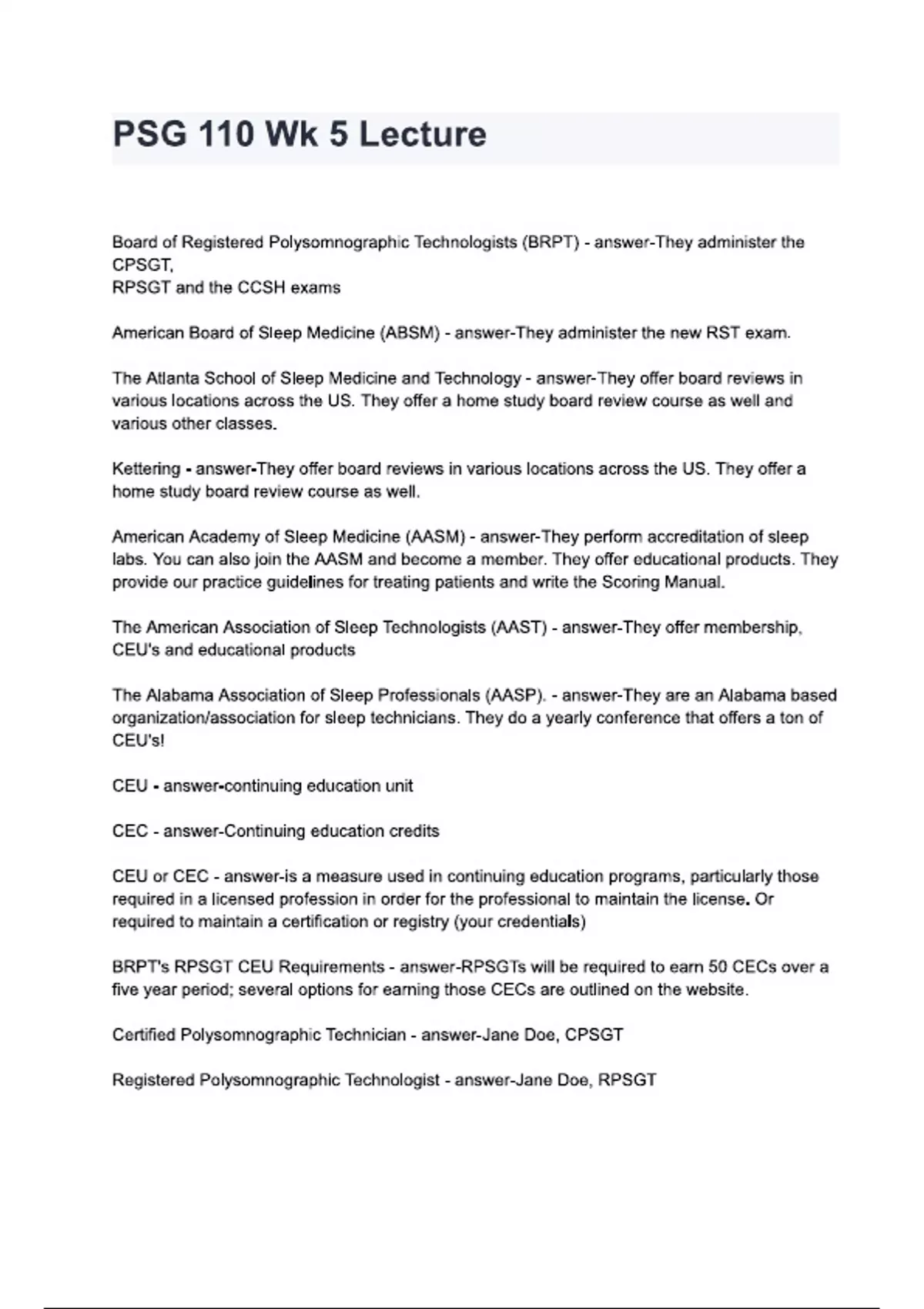 PSG 110 Wk 5 Lecture

Board of Registered Polysomnographic Technologists (BRPT) - answer-They administer the CPSGT,
RPSGT and the CCSH exams

American Board of Sleep Medicine (ABSM) - answer-They administer the new RST exam.

The Atlanta School of Sleep Medicine and Technology - answer-They offer board reviews in various locations across the US. They offer a home study board review course as well and various other classes.

Kettering - answer-They offer board reviews in various locations across the US. They offer a home study board review course as well.

American Academy of Sleep Medicine (AASM) - answer-They perform accreditation of sleep labs. You can also join the AASM and become a member. They offer educational products. They provide our practice guidelines for treating patients and write the Scoring Manual.

The American Association of Sleep Technologists (AAST) - answer-They offer membership, CEU's and educational products

The Alabama Association of Sleep Professionals (AASP). - answer-They are an Alabama based organization/association for sleep technicians. They do a yearly conference that offers a ton of CEU's!

CEU - answer-continuing education unit

CEC - answer-Continuing education credits

CEU or CEC - answer-is a measure used in continuing education programs, particularly those required in a licensed profession in order for the professional to maintain the license. Or required to maintain a certification or registry (your credentials)

BRPT's RPSGT CEU Requirements - answer-RPSGTs will be required to earn 50 CECs over a five year period; several options for earning those CECs are outlined on the website.

Certified Polysomnographic Technician - answer-Jane Doe, CPSGT

Registered Polysomnographic Technologist - answer-Jane Doe, RPSGT